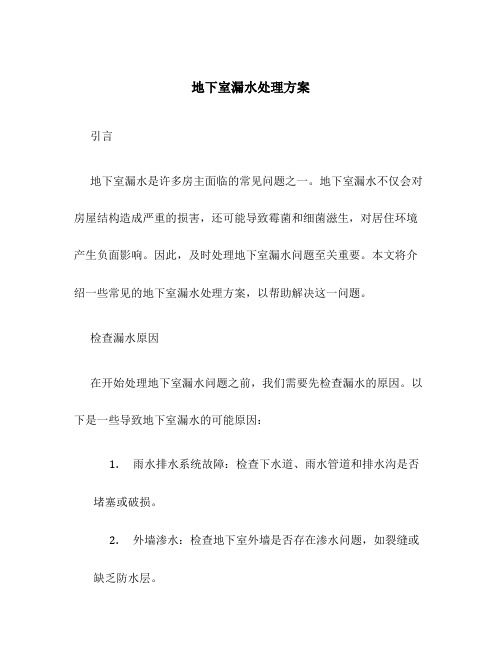 地下室漏水处理方案

引言

地下室漏水是许多房主面临的常见问题之一。地下室漏水不仅会对房屋结构造成严重的损害，还可能导致霉菌和细菌滋生，对居住环境产生负面影响。因此，及时处理地下室漏水问题至关重要。本文将介绍一些常见的地下室漏水处理方案，以帮助解决这一问题。

检查漏水原因

在开始处理地下室漏水问题之前，我们需要先检查漏水的原因。以下是一些导致地下室漏水的可能原因：

1. 雨水排水系统故障：检查下水道、雨水管道和排水沟是否堵塞或破损。

2. 外墙渗水：检查地下室外墙是否存在渗水问题，如裂缝或缺乏防水层。